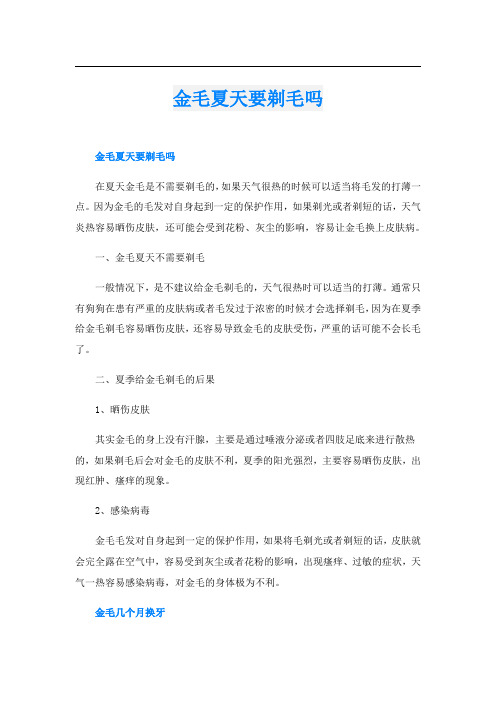 金毛夏天要剃毛吗

金毛夏天要剃毛吗

在夏天金毛是不需要剃毛的，如果天气很热的时候可以适当将毛发的打薄一点。因为金毛的毛发对自身起到一定的保护作用，如果剃光或者剃短的话，天气炎热容易晒伤皮肤，还可能会受到花粉、灰尘的影响，容易让金毛换上皮肤病。

一、金毛夏天不需要剃毛

一般情况下，是不建议给金毛剃毛的，天气很热时可以适当的打薄。通常只有狗狗在患有严重的皮肤病或者毛发过于浓密的时候才会选择剃毛，因为在夏季给金毛剃毛容易晒伤皮肤，还容易导致金毛的皮肤受伤，严重的话可能不会长毛了。

二、夏季给金毛剃毛的后果

1、晒伤皮肤

其实金毛的身上没有汗腺，主要是通过唾液分泌或者四肢足底来进行散热的，如果剃毛后会对金毛的皮肤不利，夏季的阳光强烈，主要容易晒伤皮肤，出现红肿、瘙痒的现象。

2、感染病毒

金毛毛发对自身起到一定的保护作用，如果将毛剃光或者剃短的话，皮肤就会完全露在空气中，容易受到灰尘或者花粉的影响，出现瘙痒、过敏的症状，天气一热容易感染病毒，对金毛的身体极为不利。

金毛几个月换牙